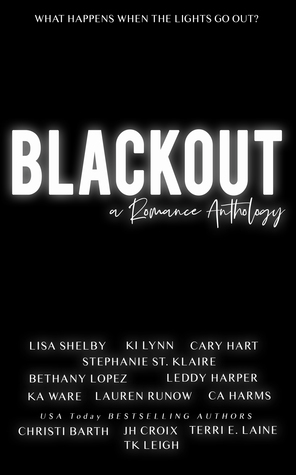 WHAT HAPPENS WHEN THE LIGHTS GO OUT?

BLACKOUT

a Romance Anthology

LISA SHELBY KI LYNN CARY HART
STEPHANIE ST. KLAIRE
BETHANY LOPEZ LEDDY HARPER
KA WARE LAUREN RUNOW CA HARMS

USA Today BESTSELLING AUTHORS
CHRISTI BARTH JH CROIX TERRI E. LAINE
TK LEIGH